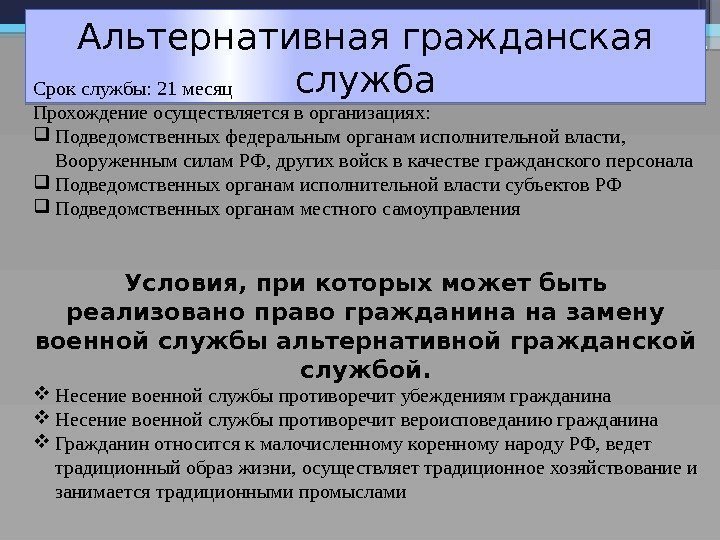 Альтернативная гражданская служба

Срок службы: 21 месяц

Прохождение осуществляется в организациях:

☐ Подведомственных федеральным органам исполнительной власти, Вооруженным силам РФ, других войск в качестве гражданского персонала
☐ Подведомственных органам исполнительной власти субъектов РФ
☐ Подведомственных органам местного самоуправления

Условия, при которых может быть реализовано право гражданина на замену военной службы альтернативной гражданской службой.

❖ Несение военной службы противоречит убеждениям гражданина
❖ Несение военной службы противоречит вероисповеданию гражданина
❖ Гражданин относится к малочисленному коренному народу РФ, ведет традиционный образ жизни, осуществляет традиционное хозяйствование и занимается традиционными промыслами